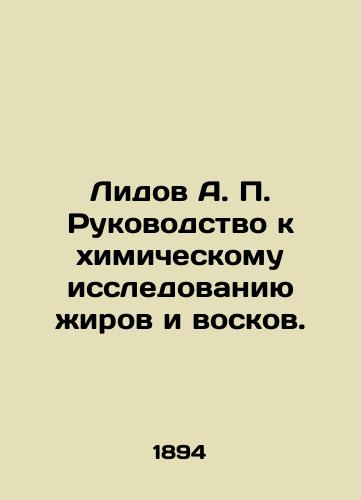 Лидов А. П. Руководство к химическому исследованию жиров и восков.

1894